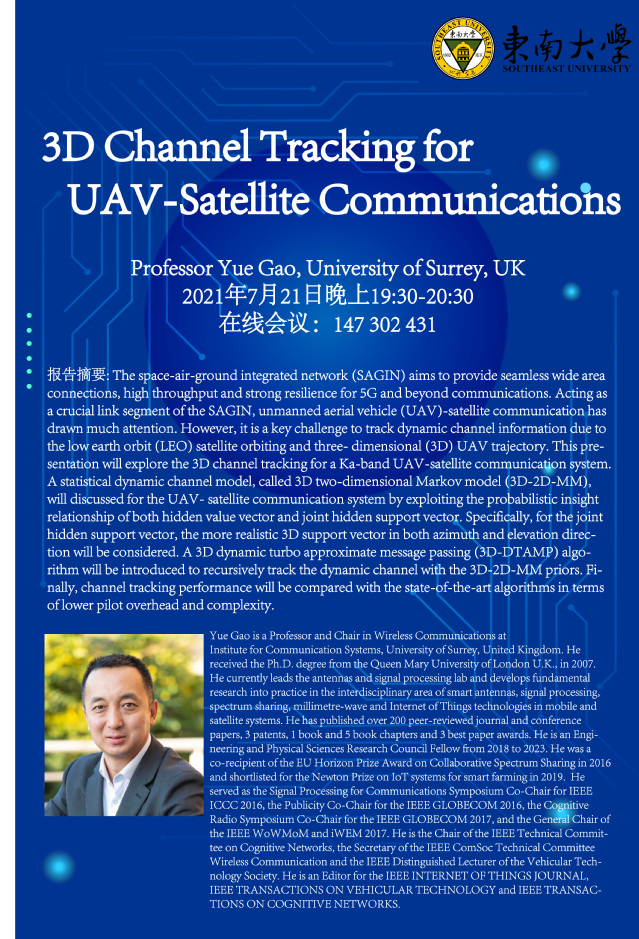 東南大學
SOUTHEAST UNIVERSITY

3D Channel Tracking for UAV-Satellite Communications

Professor Yue Gao, University of Surrey, UK
2021年7月21日晚上19:30-20:30
在线会议：147 302 431

报告摘要: The space-air-ground integrated network (SAGIN) aims to provide seamless wide area connections, high throughput and strong resilience for 5G and beyond communications. Acting as a crucial link segment of the SAGIN, unmanned aerial vehicle (UAV)-satellite communication has drawn much attention. However, it is a key challenge to track dynamic channel information due to the low earth orbit (LEO) satellite orbiting and three- dimensional (3D) UAV trajectory. This presentation will explore the 3D channel tracking for a Ka-band UAV-satellite communication system. A statistical dynamic channel model, called 3D two-dimensional Markov model (3D-2D-MM), will discussed for the UAV- satellite communication system by exploiting the probabilistic insight relationship of both hidden value vector and joint hidden support vector. Specifically, for the joint hidden support vector, the more realistic 3D support vector in both azimuth and elevation direction will be considered. A 3D dynamic turbo approximate message passing (3D-DTAMP) algorithm will be introduced to recursively track the dynamic channel with the 3D-2D-MM priors. Finally, channel tracking performance will be compared with the state-of-the-art algorithms in terms of lower pilot overhead and complexity.

Yue Gao is a Professor and Chair in Wireless Communications at Institute for Communication Systems, University of Surrey, United Kingdom. He received the Ph.D. degree from the Queen Mary University of London U.K., in 2007. He currently leads the antennas and signal processing lab and develops fundamental research into practice in the interdisciplinary area of smart antennas, signal processing, spectrum sharing, millimetre-wave and Internet of Things technologies in mobile and satellite systems. He has published over 200 peer-reviewed journal and conference papers, 3 patents, 1 book and 5 book chapters and 3 best paper awards. He is an Engineering and Physical Sciences Research Council Fellow from 2018 to 2023. He was a co-recipient of the EU Horizon Prize Award on Collaborative Spectrum Sharing in 2016 and shortlisted for the Newton Prize on IoT systems for smart farming in 2019. He served as the Signal Processing for Communications Symposium Co-Chair for IEEE ICCC 2016, the Publicity Co-Chair for the IEEE GLOBECOM 2016, the Cognitive Radio Symposium Co-Chair for the IEEE GLOBECOM 2017, and the General Chair of the IEEE WoWMoM and iWEM 2017. He is the Chair of the IEEE Technical Committee on Cognitive Networks, the Secretary of the IEEE ComSoc Technical Committee Wireless Communication and the IEEE Distinguished Lecturer of the Vehicular Technology Society. He is an Editor for the IEEE INTERNET OF THINGS JOURNAL, IEEE TRANSACTIONS ON VEHICULAR TECHNOLOGY and IEEE TRANSACTIONS ON COGNITIVE NETWORKS.